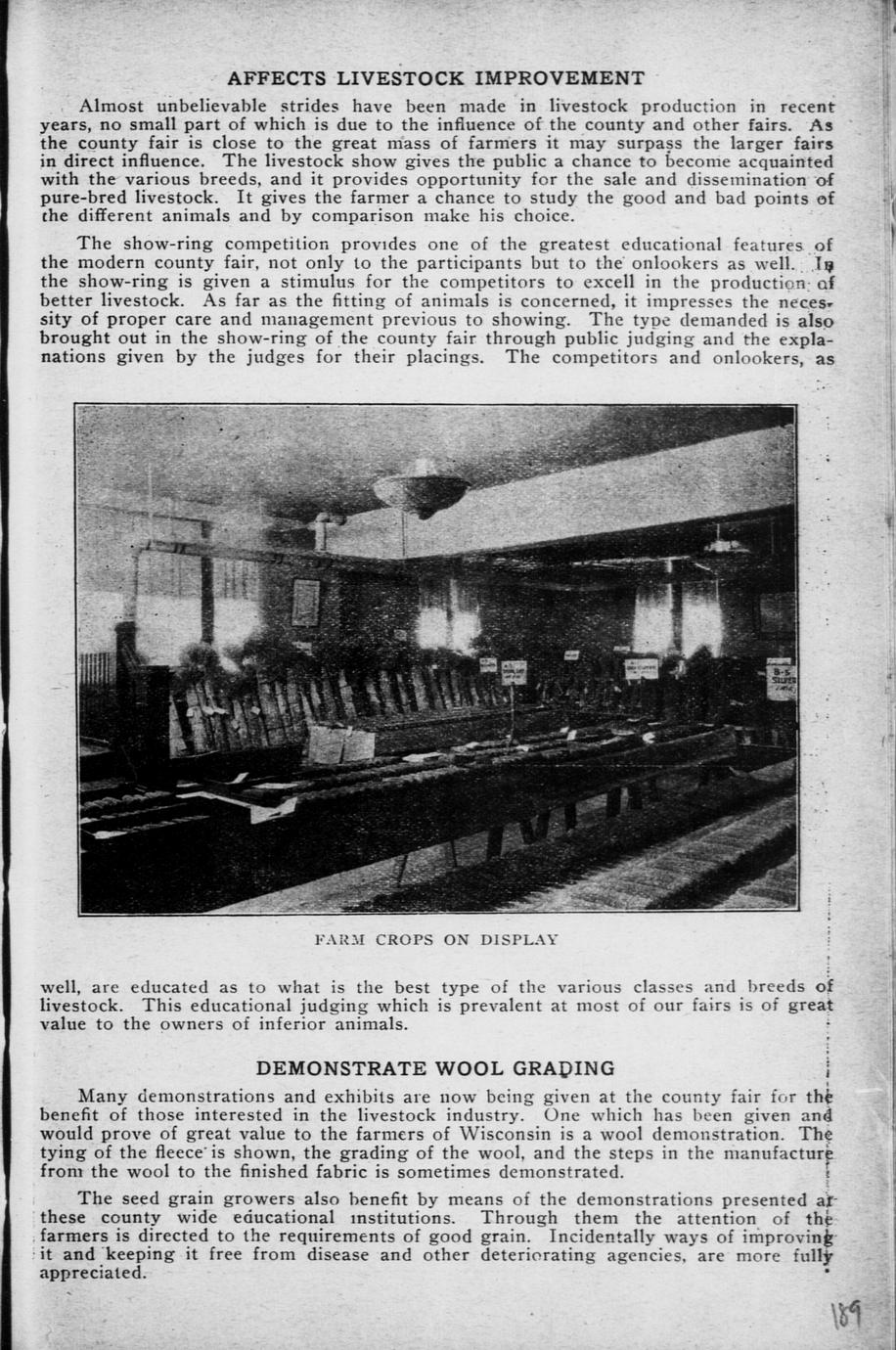 AFFECTS LIVESTOCK IMPROVEMENT

Almost unbelievable strides have been made in livestock production in recent years, no small part of which is due to the influence of the county and other fairs. As the county fair is close to the great mass of farmers it may surpass the larger fairs in direct influence. The livestock show gives the public a chance to become acquainted with the various breeds, and it provides opportunity for the sale and dissemination of pure-bred livestock. It gives the farmer a chance to study the good and bad points of the different animals and by comparison make his choice.

The show-ring competition provides one of the greatest educational features of the modern county fair, not only to the participants but to the onlookers as well. In the show-ring is given a stimulus for the competitors to excell in the production of better livestock. As far as the fitting of animals is concerned, it impresses the necessity of proper care and management previous to showing. The type demanded is also brought out in the show-ring of the county fair through public judging and the explanations given by the judges for their placings. The competitors and onlookers, as

FARM CROPS ON DISPLAY

well, are educated as to what is the best type of the various classes and breeds of livestock. This educational judging which is prevalent at most of our fairs is of great value to the owners of inferior animals.

DEMONSTRATE WOOL GRADING

Many demonstrations and exhibits are now being given at the county fair for the benefit of those interested in the livestock industry. One which has been given and would prove of great value to the farmers of Wisconsin is a wool demonstration. The tying of the fleece is shown, the grading of the wool, and the steps in the manufacture from the wool to the finished fabric is sometimes demonstrated.

The seed grain growers also benefit by means of the demonstrations presented at these county wide educational institutions. Through them the attention of the farmers is directed to the requirements of good grain. Incidentally ways of improving it and keeping it free from disease and other deteriorating agencies, are more fully appreciated.

189